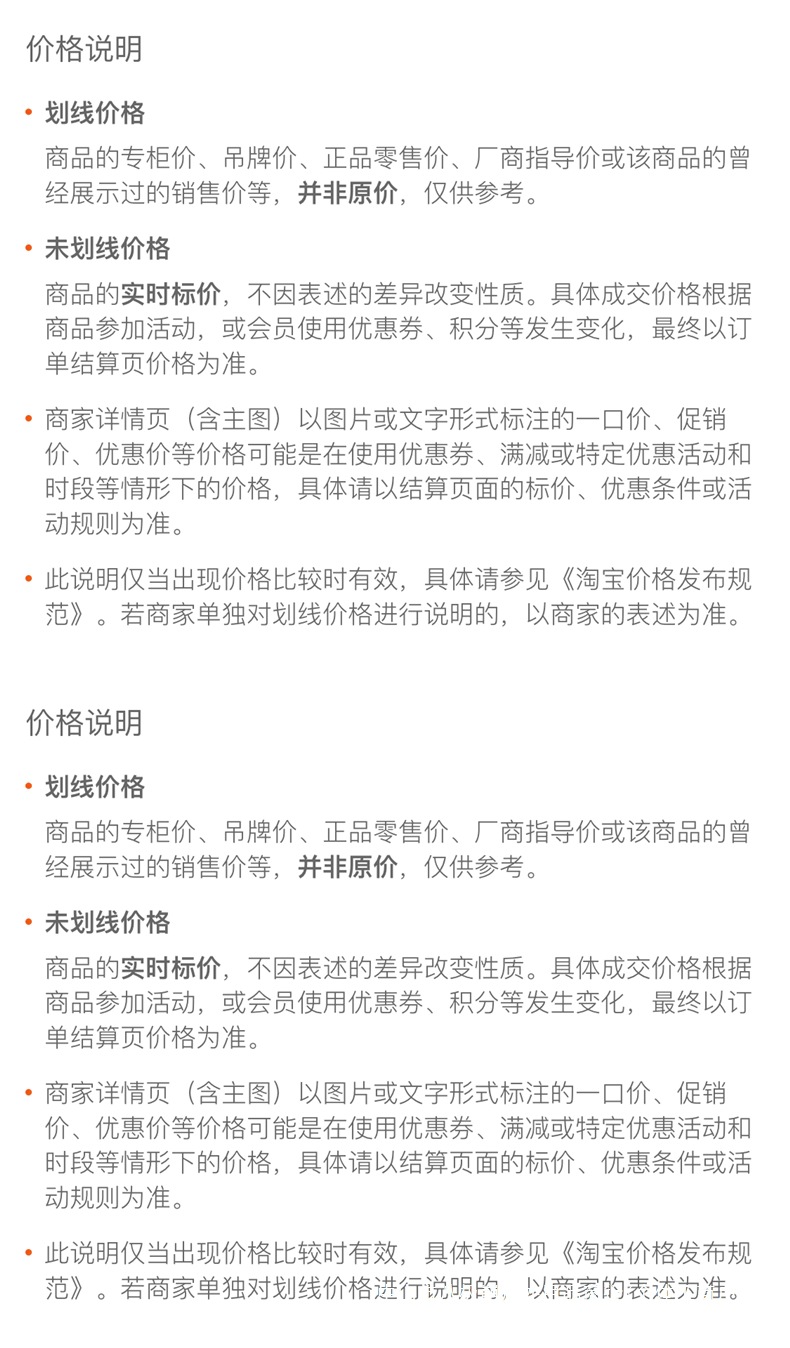 价格说明

• 划线价格
商品的专柜价、吊牌价、正品零售价、厂商指导价或该商品的曾经展示过的销售价等，并非原价，仅供参考。

• 未划线价格
商品的实时标价，不因表述的差异改变性质。具体成交价格根据商品参加活动，或会员使用优惠券、积分等发生变化，最终以订单结算页价格为准。

• 商家详情页（含主图）以图片或文字形式标注的一口价、促销价、优惠价等价格可能是在使用优惠券、满减或特定优惠活动和时段等情形下的价格，具体请以结算页面的标价、优惠条件或活动规则为准。

• 此说明仅当出现价格比较时有效，具体请参见《淘宝价格发布规范》。若商家单独对划线价格进行说明的，以商家的表述为准。

价格说明

• 划线价格
商品的专柜价、吊牌价、正品零售价、厂商指导价或该商品的曾经展示过的销售价等，并非原价，仅供参考。

• 未划线价格
商品的实时标价，不因表述的差异改变性质。具体成交价格根据商品参加活动，或会员使用优惠券、积分等发生变化，最终以订单结算页价格为准。

• 商家详情页（含主图）以图片或文字形式标注的一口价、促销价、优惠价等价格可能是在使用优惠券、满减或特定优惠活动和时段等情形下的价格，具体请以结算页面的标价、优惠条件或活动规则为准。

• 此说明仅当出现价格比较时有效，具体请参见《淘宝价格发布规范》。若商家单独对划线价格进行说明的，以商家的表述为准。